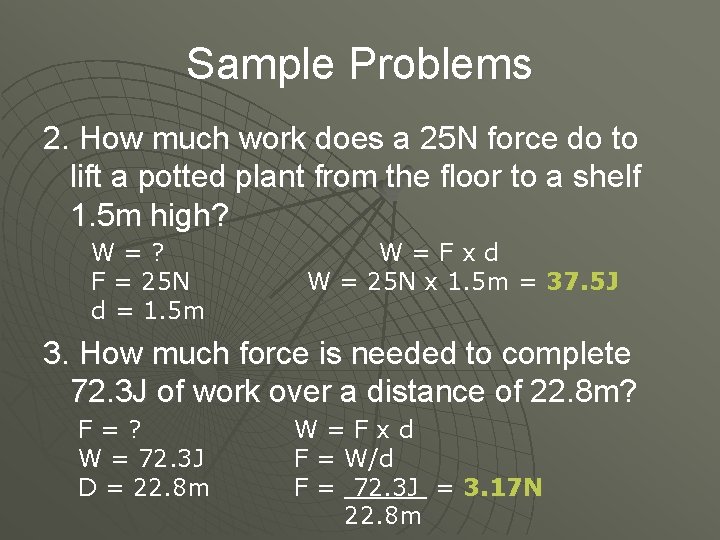 Sample Problems

2. How much work does a 25N force do to lift a potted plant from the floor to a shelf 1.5m high?

W = ?
F = 25N
d = 1.5m

W = F x d
W = 25N x 1.5m = 37.5J

3. How much force is needed to complete 72.3J of work over a distance of 22.8m?

F = ?
W = 72.3J
D = 22.8m

W = F x d
F = W/d
$F = \frac{72.3J}{22.8m} = 3.17N$